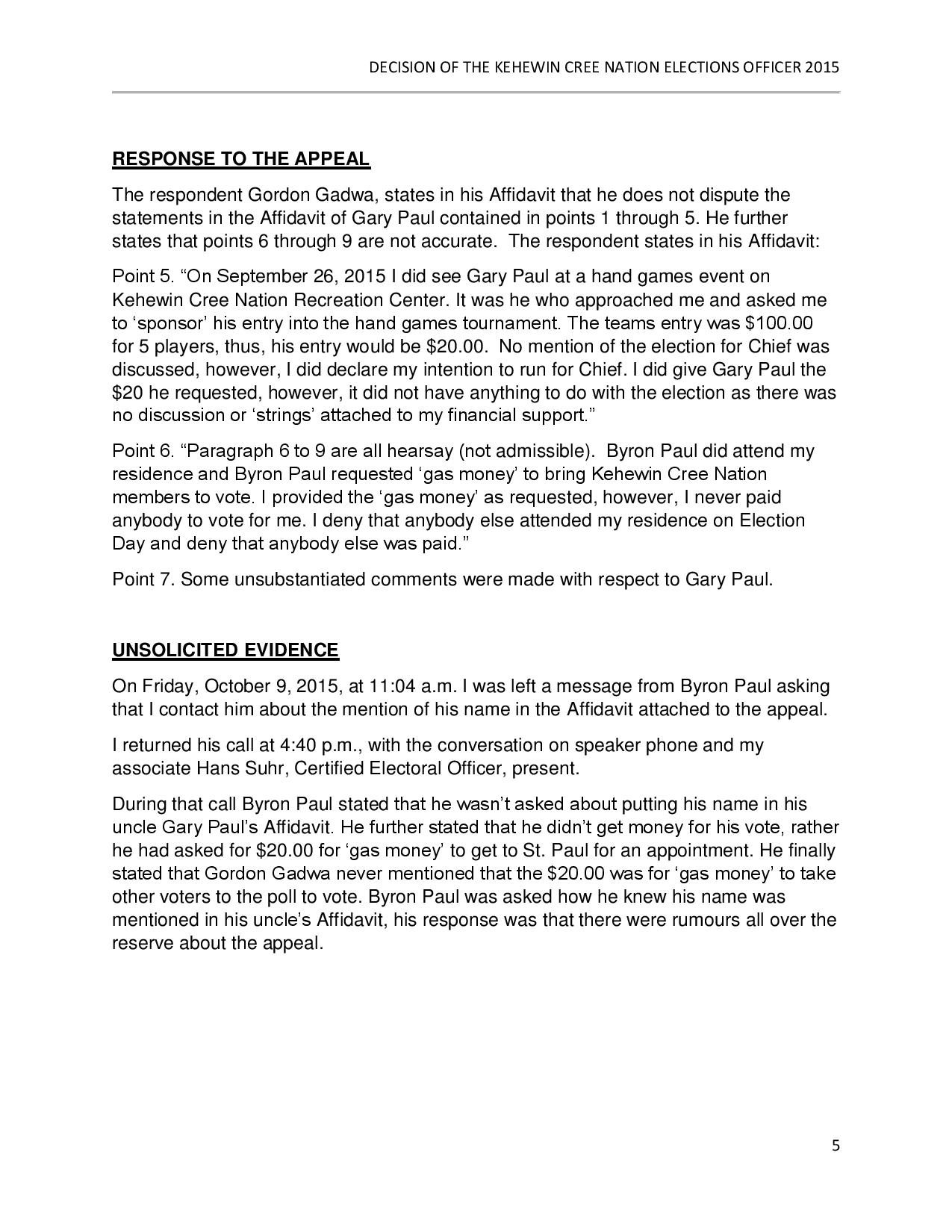 DECISION OF THE KEHEWIN CREE NATION ELECTIONS OFFICER 2015

RESPONSE TO THE APPEAL

The respondent Gordon Gadwa, states in his Affidavit that he does not dispute the statements in the Affidavit of Gary Paul contained in points 1 through 5. He further states that points 6 through 9 are not accurate. The respondent states in his Affidavit:

Point 5. “On September 26, 2015 I did see Gary Paul at a hand games event on Kehewin Cree Nation Recreation Center. It was he who approached me and asked me to ‘sponsor’ his entry into the hand games tournament. The teams entry was \$100.00 for 5 players, thus, his entry would be \$20.00. No mention of the election for Chief was discussed, however, I did declare my intention to run for Chief. I did give Gary Paul the \$20 he requested, however, it did not have anything to do with the election as there was no discussion or ‘strings’ attached to my financial support.”

Point 6. “Paragraph 6 to 9 are all hearsay (not admissible). Byron Paul did attend my residence and Byron Paul requested ‘gas money’ to bring Kehewin Cree Nation members to vote. I provided the ‘gas money’ as requested, however, I never paid anybody to vote for me. I deny that anybody else attended my residence on Election Day and deny that anybody else was paid.”

Point 7. Some unsubstantiated comments were made with respect to Gary Paul.

UNSOLICITED EVIDENCE

On Friday, October 9, 2015, at 11:04 a.m. I was left a message from Byron Paul asking that I contact him about the mention of his name in the Affidavit attached to the appeal.

I returned his call at 4:40 p.m., with the conversation on speaker phone and my associate Hans Suhr, Certified Electoral Officer, present.

During that call Byron Paul stated that he wasn’t asked about putting his name in his uncle Gary Paul’s Affidavit. He further stated that he didn’t get money for his vote, rather he had asked for \$20.00 for ‘gas money’ to get to St. Paul for an appointment. He finally stated that Gordon Gadwa never mentioned that the \$20.00 was for ‘gas money’ to take other voters to the poll to vote. Byron Paul was asked how he knew his name was mentioned in his uncle’s Affidavit, his response was that there were rumours all over the reserve about the appeal.

5